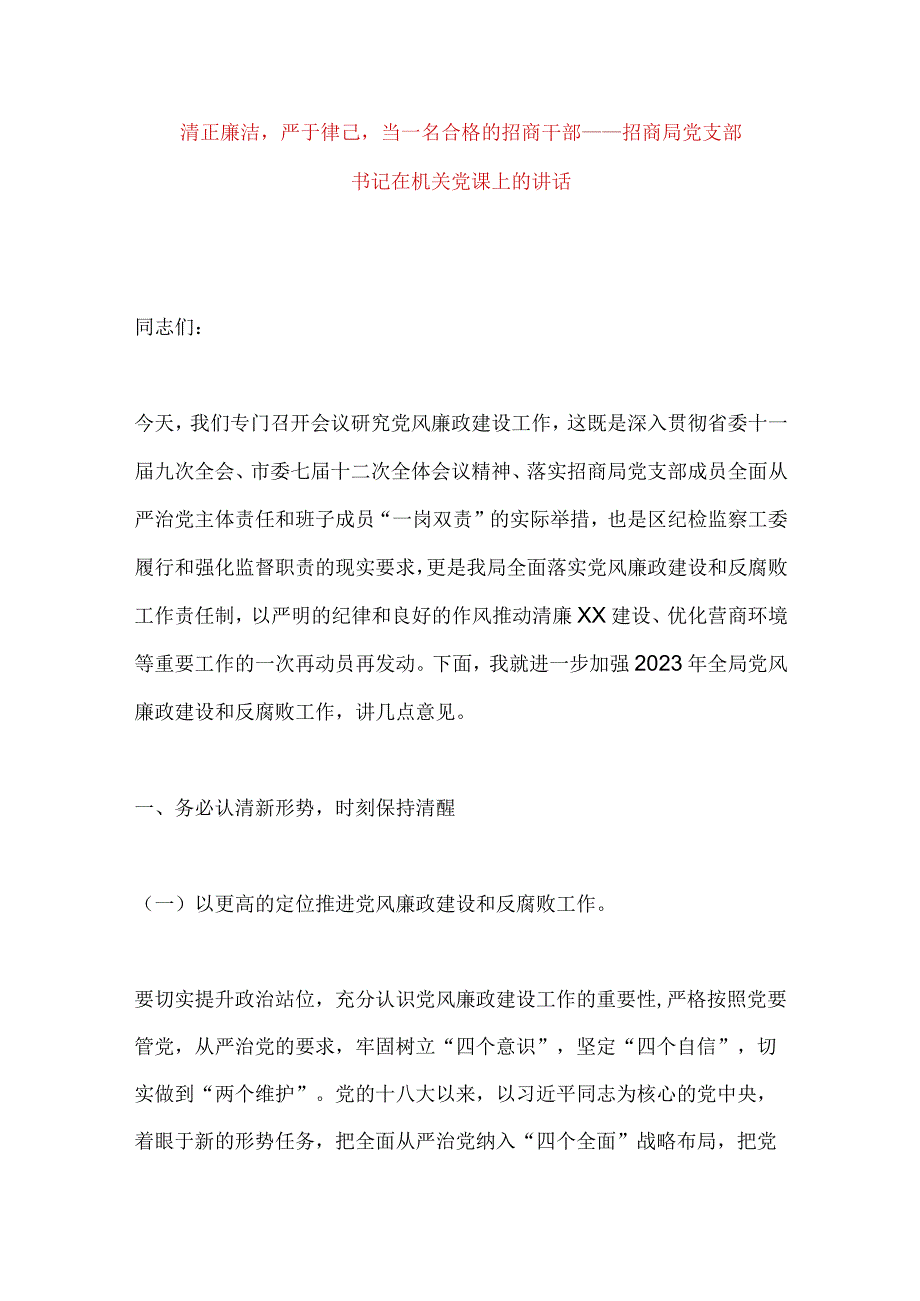 清正廉洁，严于律己，当一名合格的招商干部——招商局党支部书记在机关党课上的讲话

同志们：

今天，我们专门召开会议研究党风廉政建设工作，这既是深入贯彻省委十一届九次全会、市委七届十二次全体会议精神、落实招商局党支部成员全面从严治党主体责任和班子成员“一岗双责”的实际举措，也是区纪检监察工委履行和强化监督职责的现实要求，更是我局全面落实党风廉政建设和反腐败工作责任制，以严明的纪律和良好的作风推动清廉XX建设、优化营商环境等重要工作的一次再动员再发动。下面，我就进一步加强2023年全局党风廉政建设和反腐败工作，讲几点意见。

一、务必认清新形势，时刻保持清醒

（一）以更高的定位推进党风廉政建设和反腐败工作。

要切实提升政治站位，充分认识党风廉政建设工作的重要性，严格按照党要管党，从严治党的要求，牢固树立“四个意识”，坚定“四个自信”，切实做到“两个维护”。党的十八大以来，以习近平同志为核心的党中央，着眼于新的形势任务，把全面从严治党纳入“四个全面”战略布局，把党